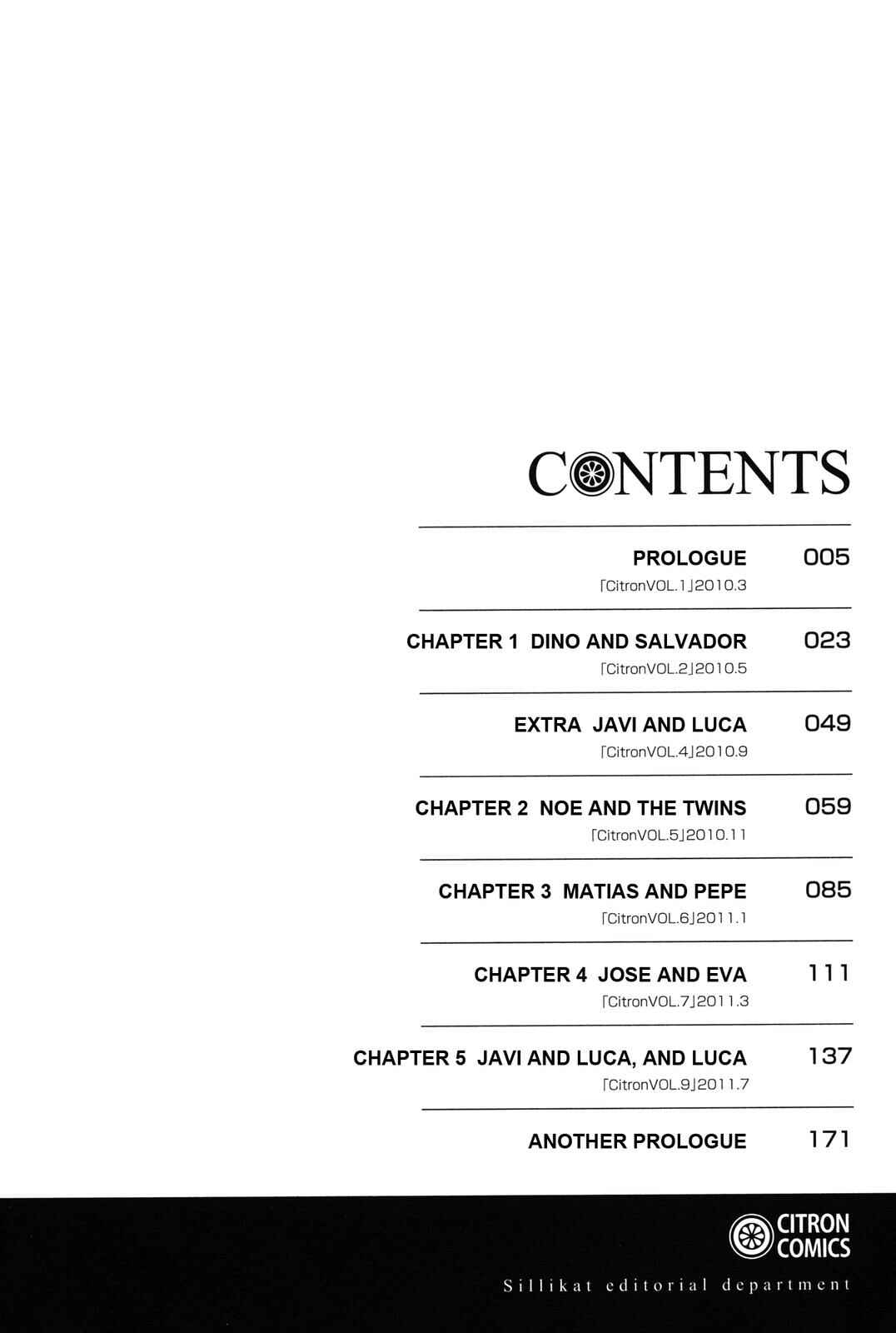 CONTENTS

PROLOGUE 005
「CitronVOL.1」2010.3

CHAPTER 1 DINO AND SALVADOR 023
「CitronVOL.2」2010.5

EXTRA JAVI AND LUCA 049
「CitronVOL.4」2010.9

CHAPTER 2 NOE AND THE TWINS 059
「CitronVOL.5」2010.11

CHAPTER 3 MATIAS AND PEPE 085
「CitronVOL.6」2011.1

CHAPTER 4 JOSE AND EVA 111
「CitronVOL.7」2011.3

CHAPTER 5 JAVI AND LUCA, AND LUCA 137
「CitronVOL.9」2011.7

ANOTHER PROLOGUE 171

CITRON COMICS

Sillikat editorial department